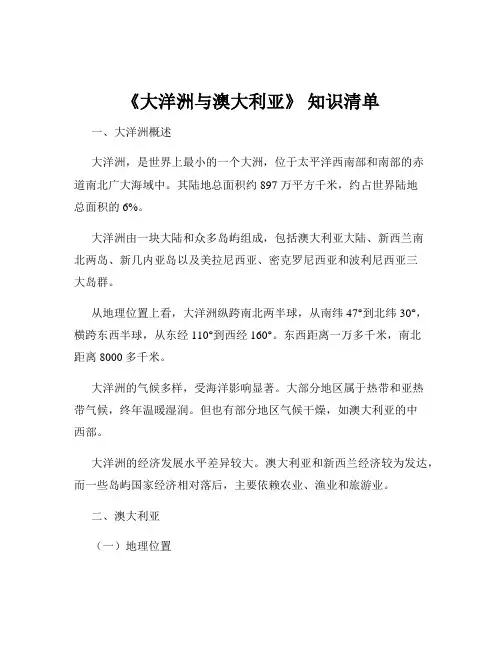 《大洋洲与澳大利亚》 知识清单

一、大洋洲概述

大洋洲，是世界上最小的一个大洲，位于太平洋西南部和南部的赤道南北广大海域中。其陆地总面积约 897 万平方千米，约占世界陆地总面积的 6%。

大洋洲由一块大陆和众多岛屿组成，包括澳大利亚大陆、新西兰南北两岛、新几内亚岛以及美拉尼西亚、密克罗尼西亚和波利尼西亚三大岛群。

从地理位置上看，大洋洲纵跨南北两半球，从南纬 47°到北纬 30°，横跨东西半球，从东经 110°到西经 160°。东西距离一万多千米，南北距离 8000 多千米。

大洋洲的气候多样，受海洋影响显著。大部分地区属于热带和亚热带气候，终年温暖湿润。但也有部分地区气候干燥，如澳大利亚的中西部。

大洋洲的经济发展水平差异较大。澳大利亚和新西兰经济较为发达，而一些岛屿国家经济相对落后，主要依赖农业、渔业和旅游业。

二、澳大利亚

（一）地理位置